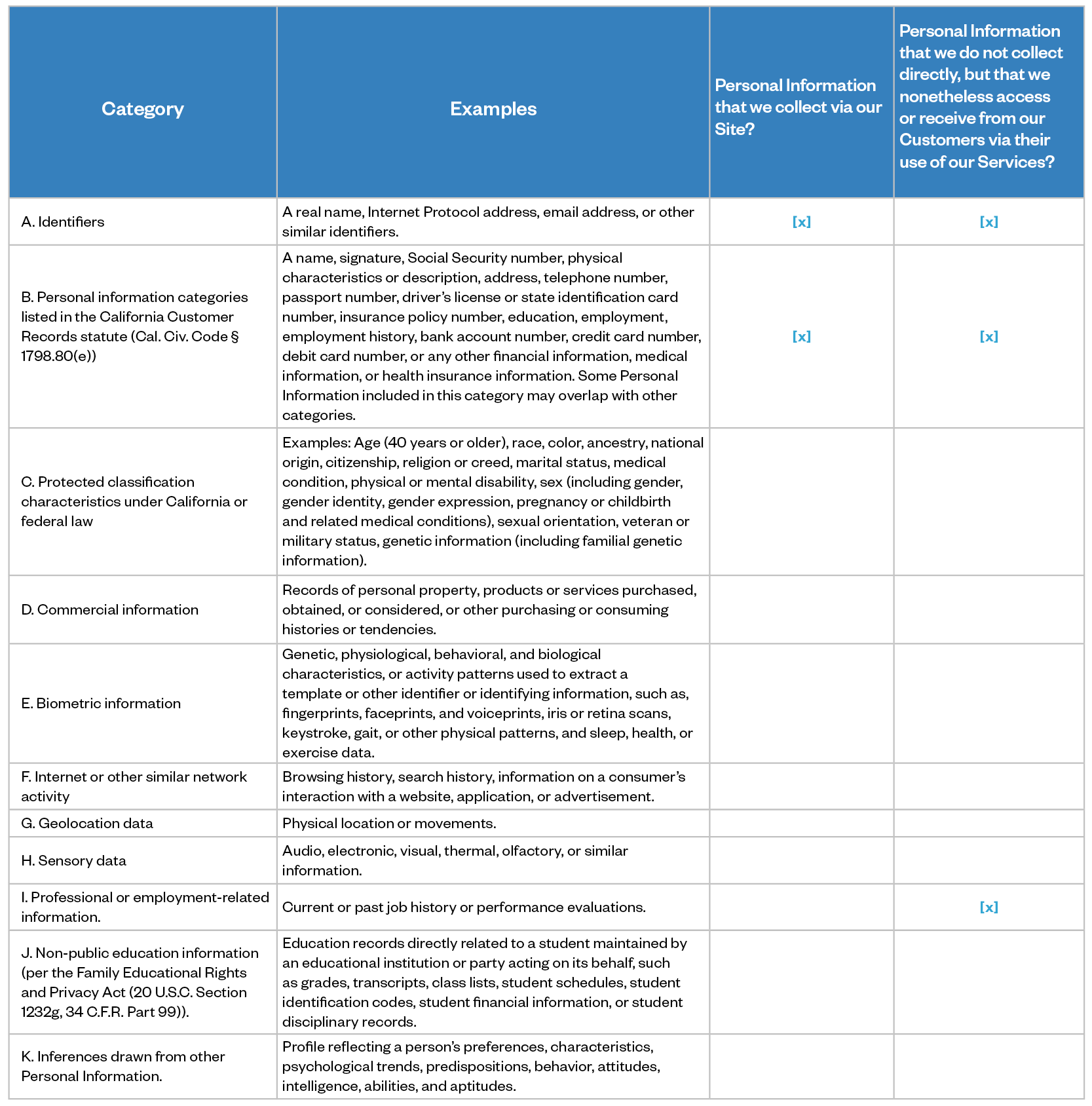 | Category | Examples | Personal Information that we collect via our Site? | Personal Information that we do not collect directly, but that we nonetheless access or receive from our Customers via their use of our Services? |
|---|---|---|---|
| A. Identifiers | A real name, Internet Protocol address, email address, or other similar identifiers. | [x] | [x] |
| B. Personal information categories listed in the California Customer Records statute (Cal. Civ. Code § 1798.80(e)) | A name, signature, Social Security number, physical characteristics or description, address, telephone number, passport number, driver's license or state identification card number, insurance policy number, education, employment, employment history, bank account number, credit card number, debit card number, or any other financial information, medical information, or health insurance information. Some Personal Information included in this category may overlap with other categories. | [x] | [x] |
| C. Protected classification characteristics under California or federal law | Examples: Age (40 years or older), race, color, ancestry, national origin, citizenship, religion or creed, marital status, medical condition, physical or mental disability, sex (including gender, gender identity, gender expression, pregnancy or childbirth and related medical conditions), sexual orientation, veteran or military status, genetic information (including familial genetic information). | | |
| D. Commercial information | Records of personal property, products or services purchased, obtained, or considered, or other purchasing or consuming histories or tendencies. | | |
| E. Biometric information | Genetic, physiological, behavioral, and biological characteristics, or activity patterns used to extract a template or other identifier or identifying information, such as, fingerprints, faceprints, and voiceprints, iris or retina scans, keystroke, gait, or other physical patterns, and sleep, health, or exercise data. | | |
| F. Internet or other similar network activity | Browsing history, search history, information on a consumer's interaction with a website, application, or advertisement. | | |
| G. Geolocation data | Physical location or movements. | | |
| H. Sensory data | Audio, electronic, visual, thermal, olfactory, or similar information. | | |
| I. Professional or employment-related information. | Current or past job history or performance evaluations. | | [x] |
| J. Non-public education information (per the Family Educational Rights and Privacy Act (20 U.S.C. Section 1232g, 34 C.F.R. Part 99)). | Education records directly related to a student maintained by an educational institution or party acting on its behalf, such as grades, transcripts, class lists, student schedules, student identification codes, student financial information, or student disciplinary records. | | |
| K. Inferences drawn from other Personal Information. | Profile reflecting a person's preferences, characteristics, psychological trends, predispositions, behavior, attitudes, intelligence, abilities, and aptitudes. | | |